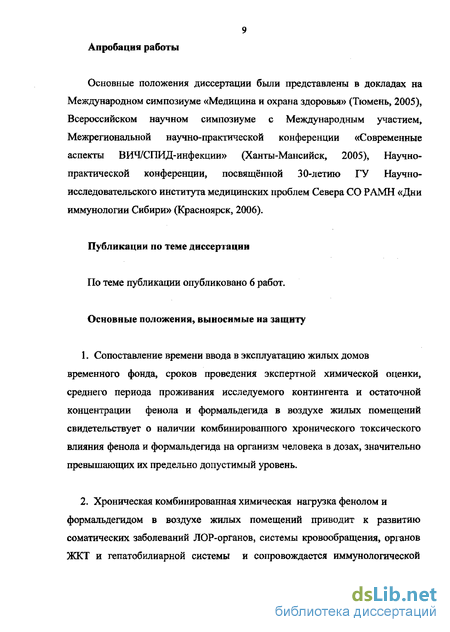 9

Апробация работы

Основные положения диссертации были представлены в докладах на Международном симпозиуме «Медицина и охрана здоровья» (Тюмень, 2005), Всероссийском научном симпозиуме с Международным участием, Межрегиональной научно-практической конференции «Современные аспекты ВИЧ/СПИД-инфекции» (Ханты-Мансийск, 2005), Научно-практической конференции, посвящённой 30-летию ГУ Научно-исследовательского института медицинских проблем Севера СО РАМН «Дни иммунологии Сибири» (Красноярск, 2006).

Публикации по теме диссертации

По теме публикации опубликовано 6 работ.

Основные положения, выносимые на защиту

1. Сопоставление времени ввода в эксплуатацию жилых домов временного фонда, сроков проведения экспертной химической оценки, среднего периода проживания исследуемого контингента и остаточной концентрации фенола и формальдегида в воздухе жилых помещений свидетельствует о наличии комбинированного хронического токсического влияния фенола и формальдегида на организм человека в дозах, значительно превышающих их предельно допустимый уровень.

2. Хроническая комбинированная химическая нагрузка фенолом и формальдегидом в воздухе жилых помещений приводит к развитию соматических заболеваний ЛОР-органов, системы кровообращения, органов ЖКТ и гепатобилиарной системы и сопровождается иммунологической

dsLib.net
библиотека диссертаций